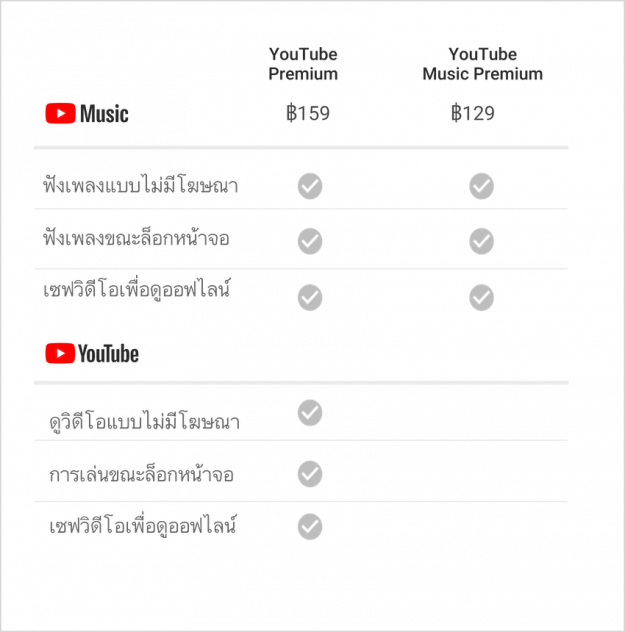 | | YouTube Premium | YouTube Music Premium |
|---|---|---|
| Music | ฿159 | ฿129 |
| ฟังเพลงแบบไม่มีโฆษณา | ✓ | ✓ |
| ฟังเพลงขณะล็อกหน้าจอ | ✓ | ✓ |
| เซฟวิดีโอเพื่อดูออฟไลน์ | ✓ | ✓ |
| YouTube | | |
| ดูวิดีโอแบบไม่มีโฆษณา | ✓ | |
| การเล่นขณะล็อกหน้าจอ | ✓ | |
| เซฟวิดีโอเพื่อดูออฟไลน์ | ✓ | |